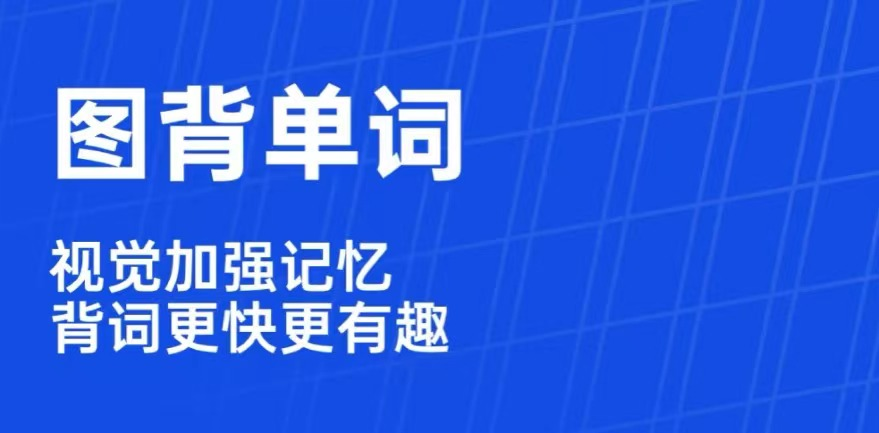 图背单词

视觉加强记忆
背词更快更有趣